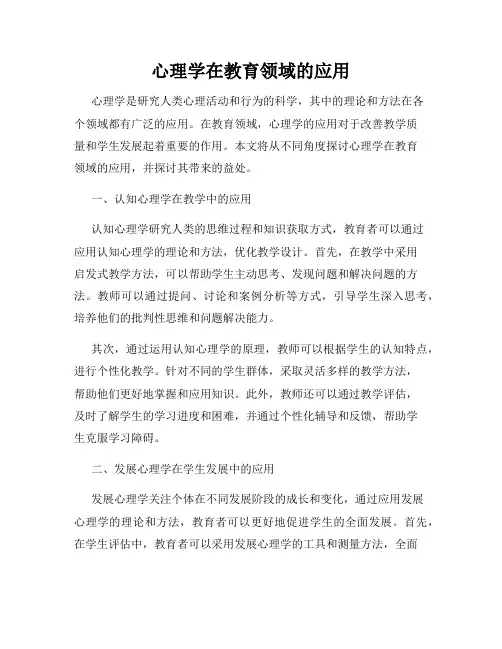 心理学在教育领域的应用

心理学是研究人类心理活动和行为的科学，其中的理论和方法在各个领域都有广泛的应用。在教育领域，心理学的应用对于改善教学质量和学生发展起着重要的作用。本文将从不同角度探讨心理学在教育领域的应用，并探讨其带来的益处。

一、认知心理学在教学中的应用

认知心理学研究人类的思维过程和知识获取方式，教育者可以通过应用认知心理学的理论和方法，优化教学设计。首先，在教学中采用启发式教学方法，可以帮助学生主动思考、发现问题和解决问题的方法。教师可以通过提问、讨论和案例分析等方式，引导学生深入思考，培养他们的批判性思维和问题解决能力。

其次，通过运用认知心理学的原理，教师可以根据学生的认知特点，进行个性化教学。针对不同的学生群体，采取灵活多样的教学方法，帮助他们更好地掌握和应用知识。此外，教师还可以通过教学评估，及时了解学生的学习进度和困难，并通过个性化辅导和反馈，帮助学生克服学习障碍。

二、发展心理学在学生发展中的应用

发展心理学关注个体在不同发展阶段的成长和变化，通过应用发展心理学的理论和方法，教育者可以更好地促进学生的全面发展。首先，在学生评估中，教育者可以采用发展心理学的工具和测量方法，全面